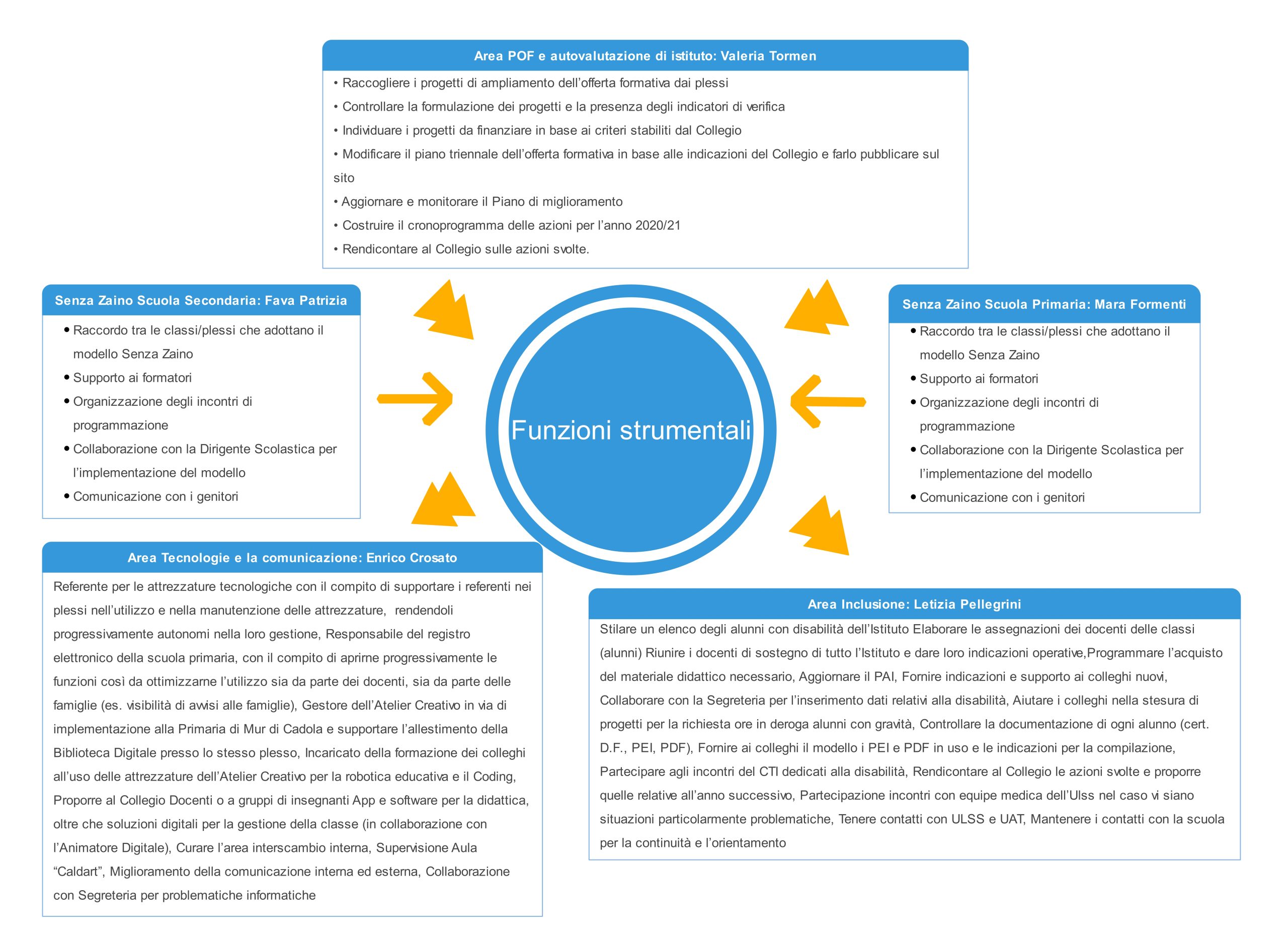 Area POF e autovalutazione di istituto: Valeria Tormen

• Raccogliere i progetti di ampliamento dell'offerta formativa dai plessi
• Controllare la formulazione dei progetti e la presenza degli indicatori di verifica
• Individuare i progetti da finanziare in base ai criteri stabiliti dal Collegio
• Modificare il piano triennale dell'offerta formativa in base alle indicazioni del Collegio e farlo pubblicare sul sito
• Aggiornare e monitorare il Piano di miglioramento
• Costruire il cronoprogramma delle azioni per l'anno 2020/21
• Rendicontare al Collegio sulle azioni svolte.

Senza Zaino Scuola Secondaria: Fava Patrizia

• Raccordo tra le classi/plessi che adottano il modello Senza Zaino
• Supporto ai formatori
• Organizzazione degli incontri di programmazione
• Collaborazione con la Dirigente Scolastica per l'implementazione del modello
• Comunicazione con i genitori

Funzioni strumentali

Senza Zaino Scuola Primaria: Mara Formenti

• Raccordo tra le classi/plessi che adottano il modello Senza Zaino
• Supporto ai formatori
• Organizzazione degli incontri di programmazione
• Collaborazione con la Dirigente Scolastica per l'implementazione del modello
• Comunicazione con i genitori

Area Tecnologie e la comunicazione: Enrico Crosato

Referente per le attrezzature tecnologiche con il compito di supportare i referenti nei plessi nell'utilizzo e nella manutenzione delle attrezzature, rendendoli progressivamente autonomi nella loro gestione, Responsabile del registro elettronico della scuola primaria, con il compito di aprirne progressivamente le funzioni così da ottimizzarne l'utilizzo sia da parte dei docenti, sia da parte delle famiglie (es. visibilità di avvisi alle famiglie), Gestore dell'Atelier Creativo in via di implementazione alla Primaria di Mur di Cadola e supportare l'allestimento della Biblioteca Digitale presso lo stesso plesso, Incaricato della formazione dei colleghi all'uso delle attrezzature dell'Atelier Creativo per la robotica educativa e il Coding, Proporre al Collegio Docenti o a gruppi di insegnanti App e software per la didattica, oltre che soluzioni digitali per la gestione della classe (in collaborazione con l'Animatore Digitale), Curare l'area interscambio interna, Supervisione Aula "Caldart", Miglioramento della comunicazione interna ed esterna, Collaborazione con Segreteria per problematiche informatiche

Area Inclusione: Letizia Pellegrini

Stilare un elenco degli alunni con disabilità dell'Istituto Elaborare le assegnazioni dei docenti delle classi (alunni) Riunire i docenti di sostegno di tutto l'Istituto e dare loro indicazioni operative,Programmare l'acquisto del materiale didattico necessario, Aggiornare il PAI, Fornire indicazioni e supporto ai colleghi nuovi, Collaborare con la Segreteria per l'inserimento dati relativi alla disabilità, Aiutare i colleghi nella stesura di progetti per la richiesta ore in deroga alunni con gravità, Controllare la documentazione di ogni alunno (cert. D.F., PEI, PDF), Fornire ai colleghi il modello i PEI e PDF in uso e le indicazioni per la compilazione, Partecipare agli incontri del CTI dedicati alla disabilità, Rendicontare al Collegio le azioni svolte e proporre quelle relative all'anno successivo, Partecipazione incontri con equipe medica dell'Ulss nel caso vi siano situazioni particolarmente problematiche, Tenere contatti con ULSS e UAT, Mantenere i contatti con la scuola per la continuità e l'orientamento